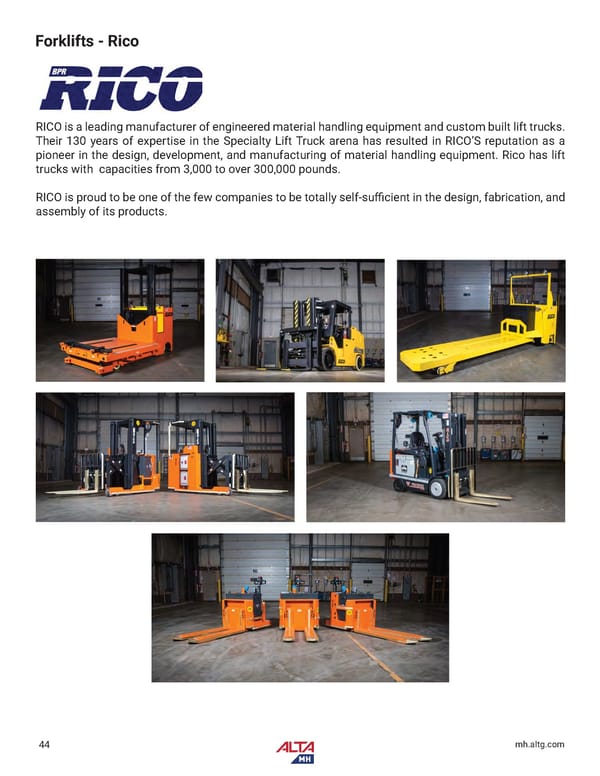 Forklifts - Rico

BPR RICO

RICO is a leading manufacturer of engineered material handling equipment and custom built lift trucks. Their 130 years of expertise in the Specialty Lift Truck arena has resulted in RICO'S reputation as a pioneer in the design, development, and manufacturing of material handling equipment. Rico has lift trucks with capacities from 3,000 to over 300,000 pounds.

RICO is proud to be one of the few companies to be totally self-sufficient in the design, fabrication, and assembly of its products.

44

ALTA MH

mh.altg.com